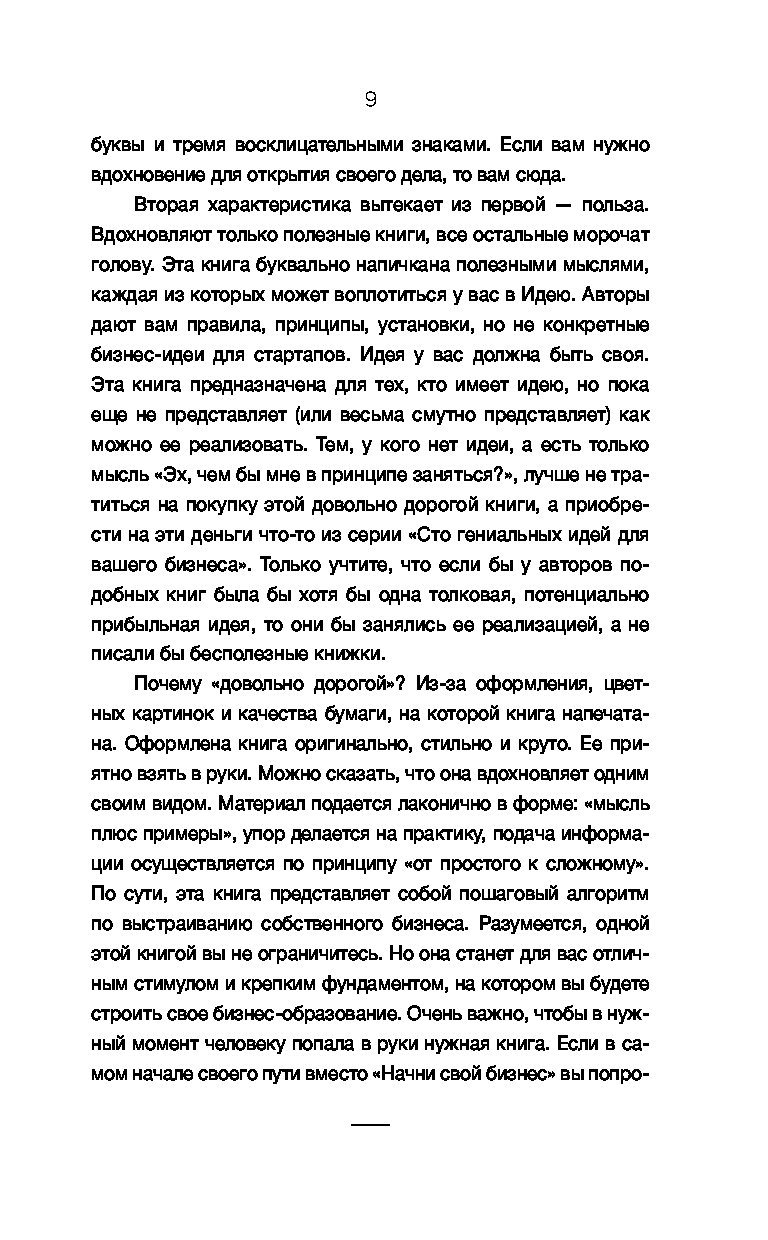 9

буквы и тремя восклицательными знаками. Если вам нужно вдохновение для открытия своего дела, то вам сюда.

Вторая характеристика вытекает из первой — польза. Вдохновляют только полезные книги, все остальные морочат голову. Эта книга буквально напичкана полезными мыслями, каждая из которых может воплотиться у вас в Идею. Авторы дают вам правила, принципы, установки, но не конкретные бизнес-идеи для стартапов. Идея у вас должна быть своя. Эта книга предназначена для тех, кто имеет идею, но пока еще не представляет (или весьма смутно представляет) как можно ее реализовать. Тем, у кого нет идеи, а есть только мысль «Эх, чем бы мне в принципе заняться?», лучше не тратиться на покупку этой довольно дорогой книги, а приобрести на эти деньги что-то из серии «Сто гениальных идей для вашего бизнеса». Только учтите, что если бы у авторов подобных книг была бы хотя бы одна толковая, потенциально прибыльная идея, то они бы занялись ее реализацией, а не писали бы бесполезные книжки.

Почему «довольно дорогой»? Из-за оформления, цветных картинок и качества бумаги, на которой книга напечатана. Оформлена книга оригинально, стильно и круто. Ее приятно взять в руки. Можно сказать, что она вдохновляет одним своим видом. Материал подается лаконично в форме: «мысль плюс примеры», упор делается на практику, подача информации осуществляется по принципу «от простого к сложному». По сути, эта книга представляет собой пошаговый алгоритм по выстраиванию собственного бизнеса. Разумеется, одной этой книгой вы не ограничитесь. Но она станет для вас отличным стимулом и крепким фундаментом, на котором вы будете строить свое бизнес-образование. Очень важно, чтобы в нужный момент человеку попала в руки нужная книга. Если в самом начале своего пути вместо «Начни свой бизнес» вы попро-